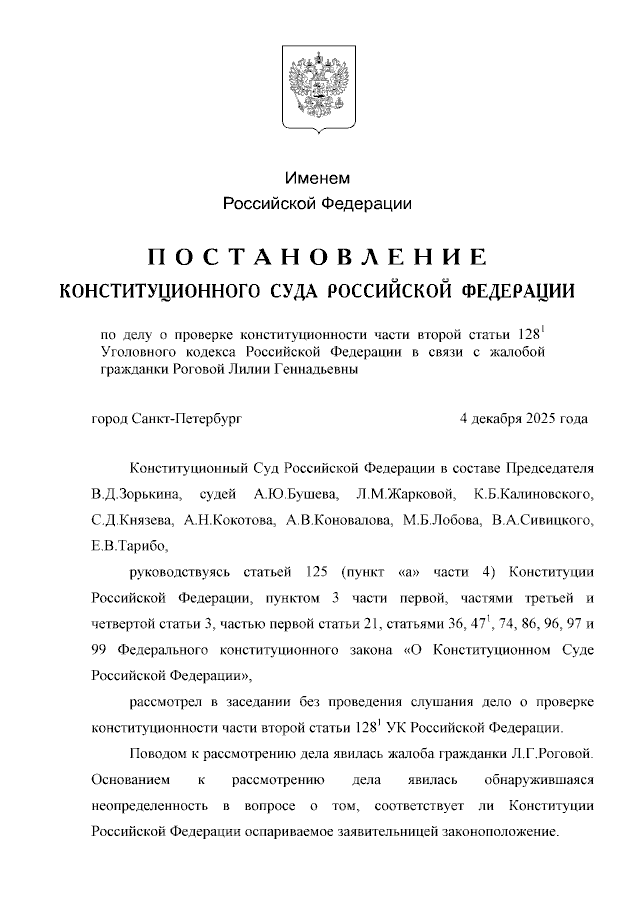 Именем
Российской Федерации

ПОСТАНОВЛЕНИЕ
КОНСТИТУЦИОННОГО СУДА РОССИЙСКОЙ ФЕДЕРАЦИИ

по делу о проверке конституционности части второй статьи $128^1$ Уголовного кодекса Российской Федерации в связи с жалобой гражданки Роговой Лилии Геннадьевны

город Санкт-Петербург

4 декабря 2025 года

Конституционный Суд Российской Федерации в составе Председателя В.Д.Зорькина, судей А.Ю.Бушева, Л.М.Жарковой, К.Б.Калиновского, С.Д.Князева, А.Н.Кокотова, А.В.Коновалова, М.Б.Лобова, В.А.Сивицкого, Е.В.Тарибо,

руководствуясь статьей 125 (пункт «а» части 4) Конституции Российской Федерации, пунктом 3 части первой, частями третьей и четвертой статьи 3, частью первой статьи 21, статьями 36, $47^1$, 74, 86, 96, 97 и 99 Федерального конституционного закона «О Конституционном Суде Российской Федерации»,

рассмотрел в заседании без проведения слушания дело о проверке конституционности части второй статьи $128^1$ УК Российской Федерации.

Поводом к рассмотрению дела явилась жалоба гражданки Л.Г.Роговой. Основанием к рассмотрению дела явилась обнаружившаяся неопределенность в вопросе о том, соответствует ли Конституции Российской Федерации оспариваемое заявительницей законоположение.